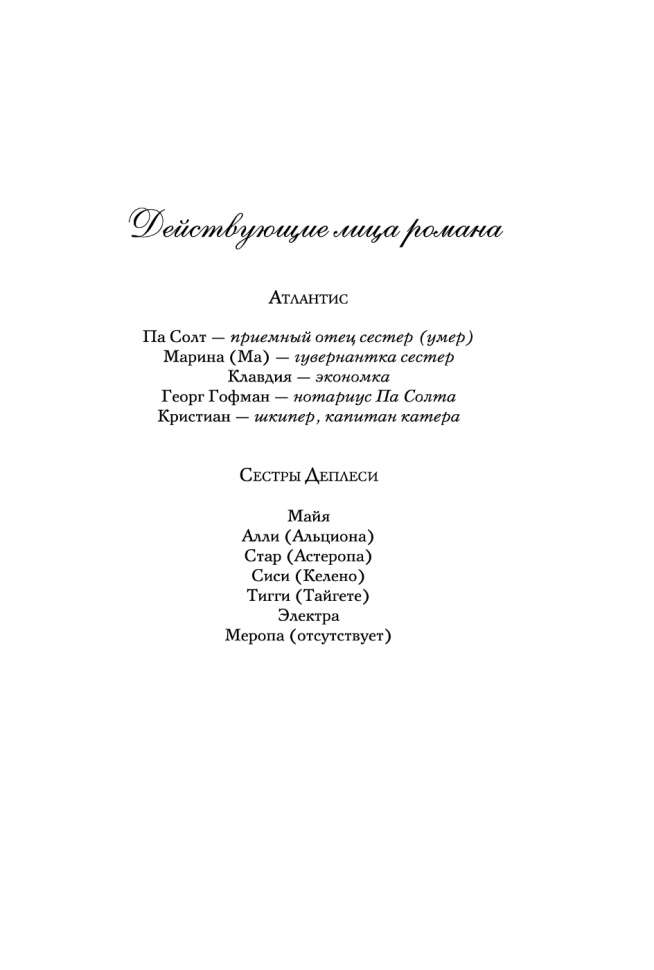 Действующие лица романа

Атлантис

Па Солт — приемный отец сестер (умер)
Марина (Ма) — гувернантка сестер
Клавдия — экономка
Георг Гофман — нотариус Па Солта
Кристиан — шкипер, капитан катера

Сестры Деплеси

Майя
Алли (Альциона)
Стар (Астеропа)
Сиси (Келено)
Тигги (Тайгете)
Электра
Меропа (отсутствует)